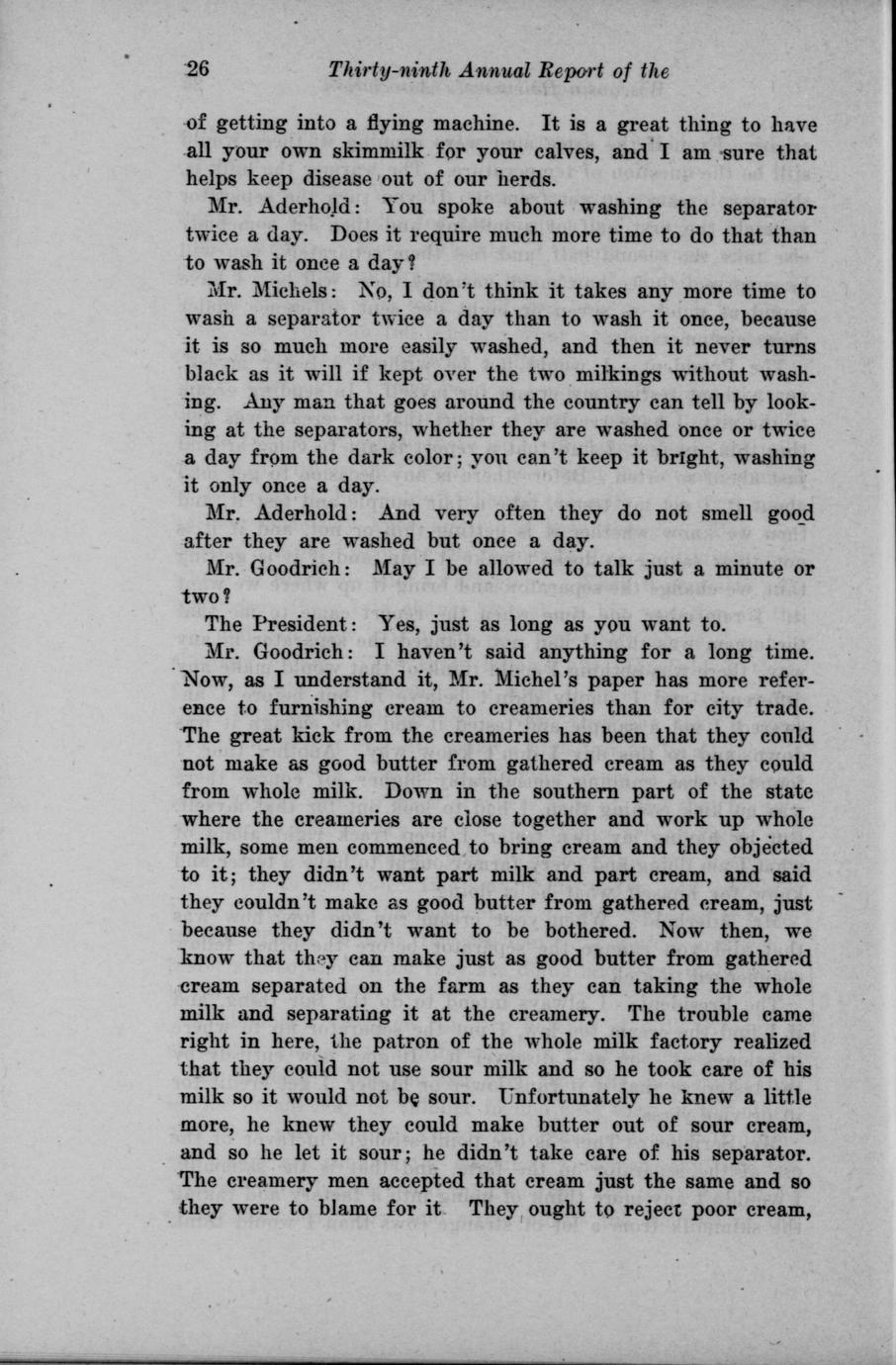 26 Thirty-ninth Annual Report of the

of getting into a flying machine. It is a great thing to have all your own skimmilk for your calves, and I am sure that helps keep disease out of our herds.

Mr. Aderhold: You spoke about washing the separator twice a day. Does it require much more time to do that than to wash it once a day?

Mr. Michels: No, I don't think it takes any more time to wash a separator twice a day than to wash it once, because it is so much more easily washed, and then it never turns black as it will if kept over the two milkings without washing. Any man that goes around the country can tell by looking at the separators, whether they are washed once or twice a day from the dark color; you can't keep it bright, washing it only once a day.

Mr. Aderhold: And very often they do not smell good after they are washed but once a day.

Mr. Goodrich: May I be allowed to talk just a minute or two?

The President: Yes, just as long as you want to.

Mr. Goodrich: I haven't said anything for a long time. Now, as I understand it, Mr. Michel's paper has more reference to furnishing cream to creameries than for city trade. The great kick from the creameries has been that they could not make as good butter from gathered cream as they could from whole milk. Down in the southern part of the state where the creameries are close together and work up whole milk, some men commenced to bring cream and they objected to it; they didn't want part milk and part cream, and said they couldn't make as good butter from gathered cream, just because they didn't want to be bothered. Now then, we know that they can make just as good butter from gathered cream separated on the farm as they can taking the whole milk and separating it at the creamery. The trouble came right in here, the patron of the whole milk factory realized that they could not use sour milk and so he took care of his milk so it would not be sour. Unfortunately he knew a little more, he knew they could make butter out of sour cream, and so he let it sour; he didn't take care of his separator. The creamery men accepted that cream just the same and so they were to blame for it. They ought to reject poor cream,